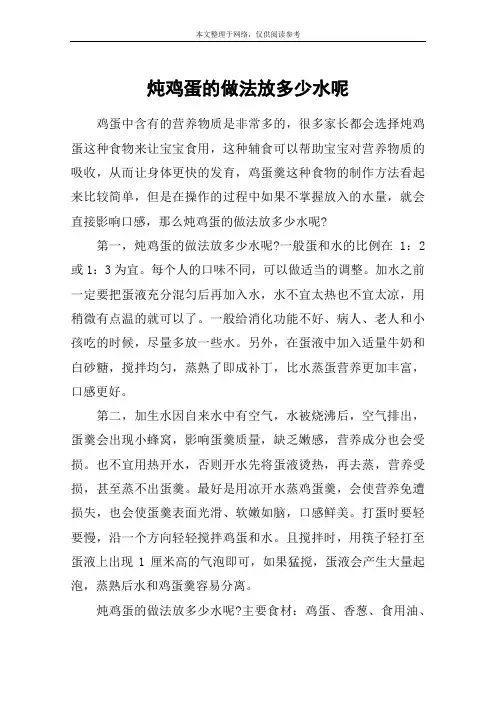 本文整理于网络，仅供阅读参考

炖鸡蛋的做法放多少水呢

鸡蛋中含有的营养物质是非常多的，很多家长都会选择炖鸡蛋这种食物来让宝宝食用，这种辅食可以帮助宝宝对营养物质的吸收，从而让身体更快的发育，鸡蛋羹这种食物的制作方法看起来比较简单，但是在操作的过程中如果不掌握放入的水量，就会直接影响口感，那么炖鸡蛋的做法放多少水呢?

第一，炖鸡蛋的做法放多少水呢?一般蛋和水的比例在 1：2 或 1：3 为宜。每个人的口味不同，可以做适当的调整。加水之前一定要把蛋液充分混匀后再加入水，水不宜太热也不宜太凉，用稍微有点温的就可以了。一般给消化功能不好、病人、老人和小孩吃的时候，尽量多放一些水。另外，在蛋液中加入适量牛奶和白砂糖，搅拌均匀，蒸熟了即成补丁，比水蒸蛋营养更加丰富，口感更好。

第二，加生水因自来水中有空气，水被烧沸后，空气排出，蛋羹会出现小蜂窝，影响蛋羹质量，缺乏嫩感，营养成分也会受损。也不宜用热开水，否则开水先将蛋液烫热，再去蒸，营养受损，甚至蒸不出蛋羹。最好是用凉开水蒸鸡蛋羹，会使营养免遭损失，也会使蛋羹表面光滑、软嫩如脑，口感鲜美。打蛋时要轻要慢，沿一个方向轻轻搅拌鸡蛋和水。且搅拌时，用筷子轻打至蛋液上出现 1 厘米高的气泡即可，如果猛搅，蛋液会产生大量起泡，蒸熟后水和鸡蛋羹容易分离。

炖鸡蛋的做法放多少水呢?主要食材：鸡蛋、香葱、食用油、